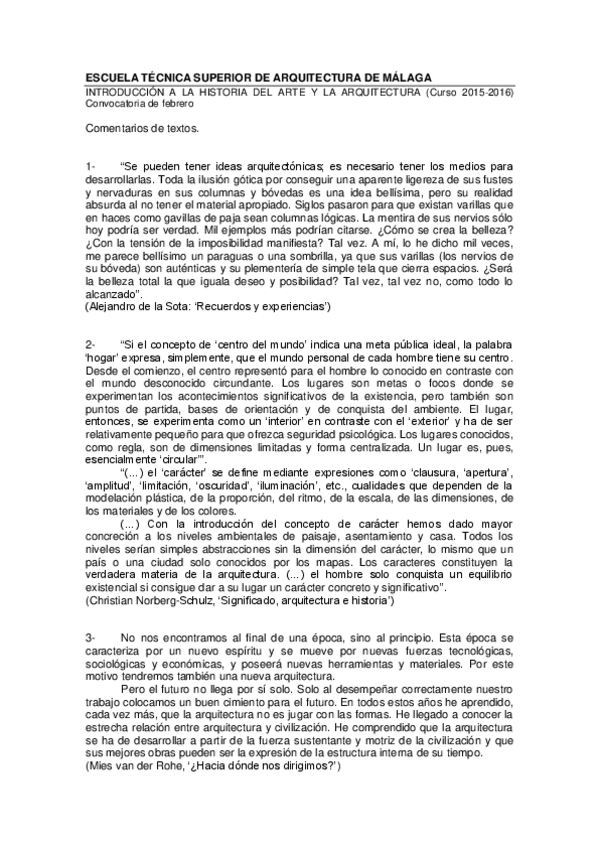 ESCUELA TÉCNICA SUPERIOR DE ARQUITECTURA DE MÁLAGA
INTRODUCCIÓN A LA HISTORIA DEL ARTE Y LA ARQUITECTURA (Curso 2015-2016)
Convocatoria de febrero

Comentarios de textos.

1- “Se pueden tener ideas arquitectónicas; es necesario tener los medios para desarrollarlas. Toda la ilusión gótica por conseguir una aparente ligereza de sus fustes y nervaduras en sus columnas y bóvedas es una idea bellísima, pero su realidad absurda al no tener el material apropiado. Siglos pasaron para que existan varillas que en haces como gavillas de paja sean columnas lógicas. La mentira de sus nervios sólo hoy podría ser verdad. Mil ejemplos más podrían citarse. ¿Cómo se crea la belleza? ¿Con la tensión de la imposibilidad manifiesta? Tal vez. A mí, lo he dicho mil veces, me parece bellísimo un paraguas o una sombrilla, ya que sus varillas (los nervios de su bóveda) son auténticas y su plementería de simple tela que cierra espacios. ¿Será la belleza total la que iguala deseo y posibilidad? Tal vez, tal vez no, como todo lo alcanzado”.
(Alejandro de la Sota: ‘Recuerdos y experiencias’)

2- “Si el concepto de ‘centro del mundo’ indica una meta pública ideal, la palabra ‘hogar’ expresa, simplemente, que el mundo personal de cada hombre tiene su centro. Desde el comienzo, el centro representó para el hombre lo conocido en contraste con el mundo desconocido circundante. Los lugares son metas o focos donde se experimentan los acontecimientos significativos de la existencia, pero también son puntos de partida, bases de orientación y de conquista del ambiente. El lugar, entonces, se experimenta como un ‘interior’ en contraste con el ‘exterior’ y ha de ser relativamente pequeño para que ofrezca seguridad psicológica. Los lugares conocidos, como regla, son de dimensiones limitadas y forma centralizada. Un lugar es, pues, esencialmente ‘circular’”.
“(...) el ‘carácter’ se define mediante expresiones como ‘clausura, ‘apertura’, ‘amplitud’, ‘limitación, ‘oscuridad’, ‘iluminación’, etc., cualidades que dependen de la modelación plástica, de la proporción, del ritmo, de la escala, de las dimensiones, de los materiales y de los colores.
(...) Con la introducción del concepto de carácter hemos dado mayor concreción a los niveles ambientales de paisaje, asentamiento y casa. Todos los niveles serían simples abstracciones sin la dimensión del carácter, lo mismo que un país o una ciudad solo conocidos por los mapas. Los caracteres constituyen la verdadera materia de la arquitectura. (...) el hombre solo conquista un equilibrio existencial si consigue dar a su lugar un carácter concreto y significativo”.
(Christian Norberg-Schulz, ‘Significado, arquitectura e historia’)

3- No nos encontramos al final de una época, sino al principio. Esta época se caracteriza por un nuevo espíritu y se mueve por nuevas fuerzas tecnológicas, sociológicas y económicas, y poseerá nuevas herramientas y materiales. Por este motivo tendremos también una nueva arquitectura.
Pero el futuro no llega por sí solo. Solo al desempeñar correctamente nuestro trabajo colocamos un buen cimiento para el futuro. En todos estos años he aprendido, cada vez más, que la arquitectura no es jugar con las formas. He llegado a conocer la estrecha relación entre arquitectura y civilización. He comprendido que la arquitectura se ha de desarrollar a partir de la fuerza sustentante y motriz de la civilización y que sus mejores obras pueden ser la expresión de la estructura interna de su tiempo.
(Mies van der Rohe, ‘¿Hacia dónde nos dirigimos?’)